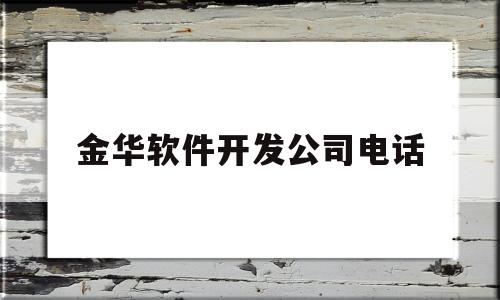 金华软件开发公司电话